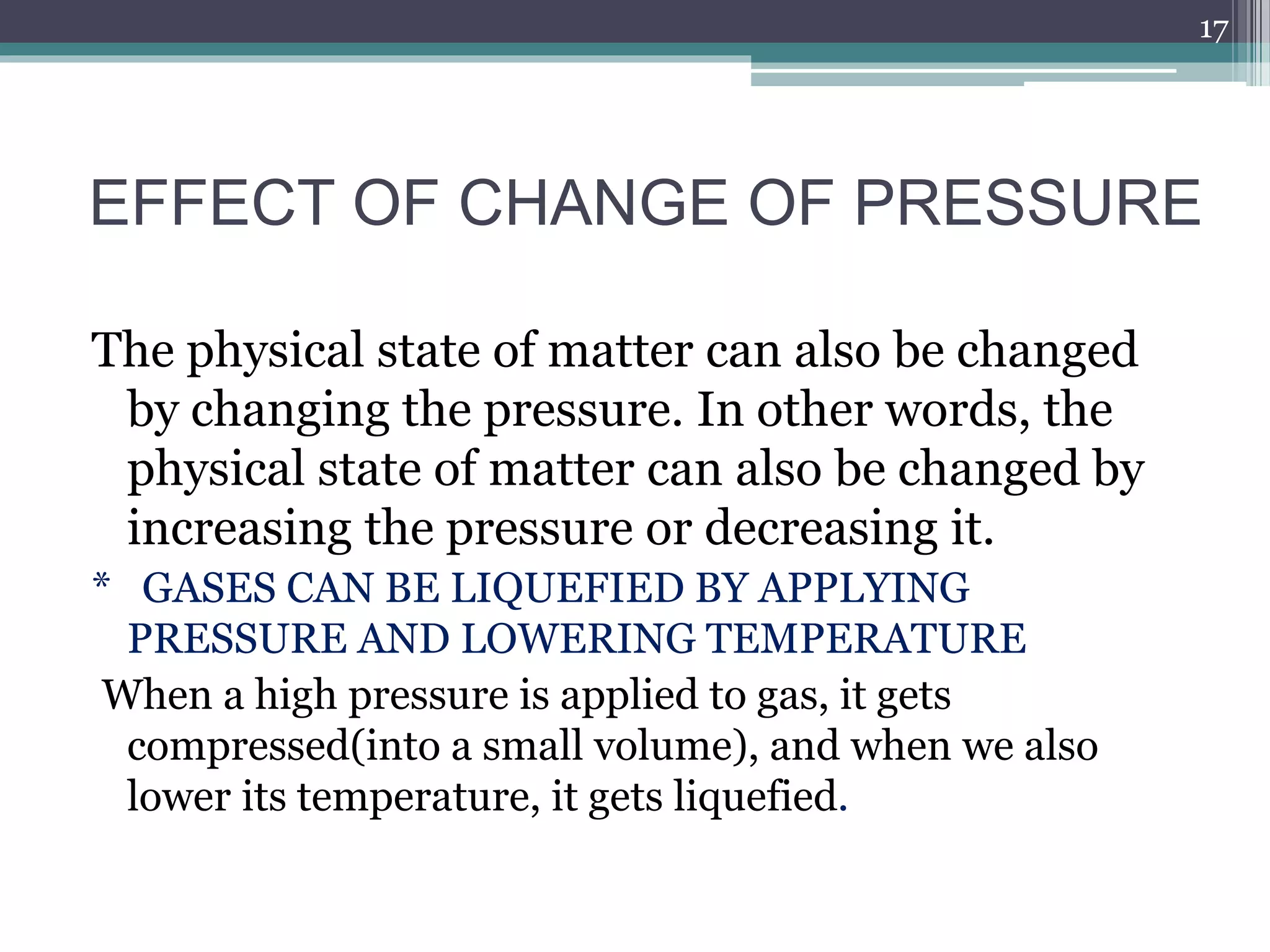 17

EFFECT OF CHANGE OF PRESSURE

The physical state of matter can also be changed by changing the pressure. In other words, the physical state of matter can also be changed by increasing the pressure or decreasing it.

* GASES CAN BE LIQUEFIED BY APPLYING PRESSURE AND LOWERING TEMPERATURE

When a high pressure is applied to gas, it gets compressed(into a small volume), and when we also lower its temperature, it gets liquefied.